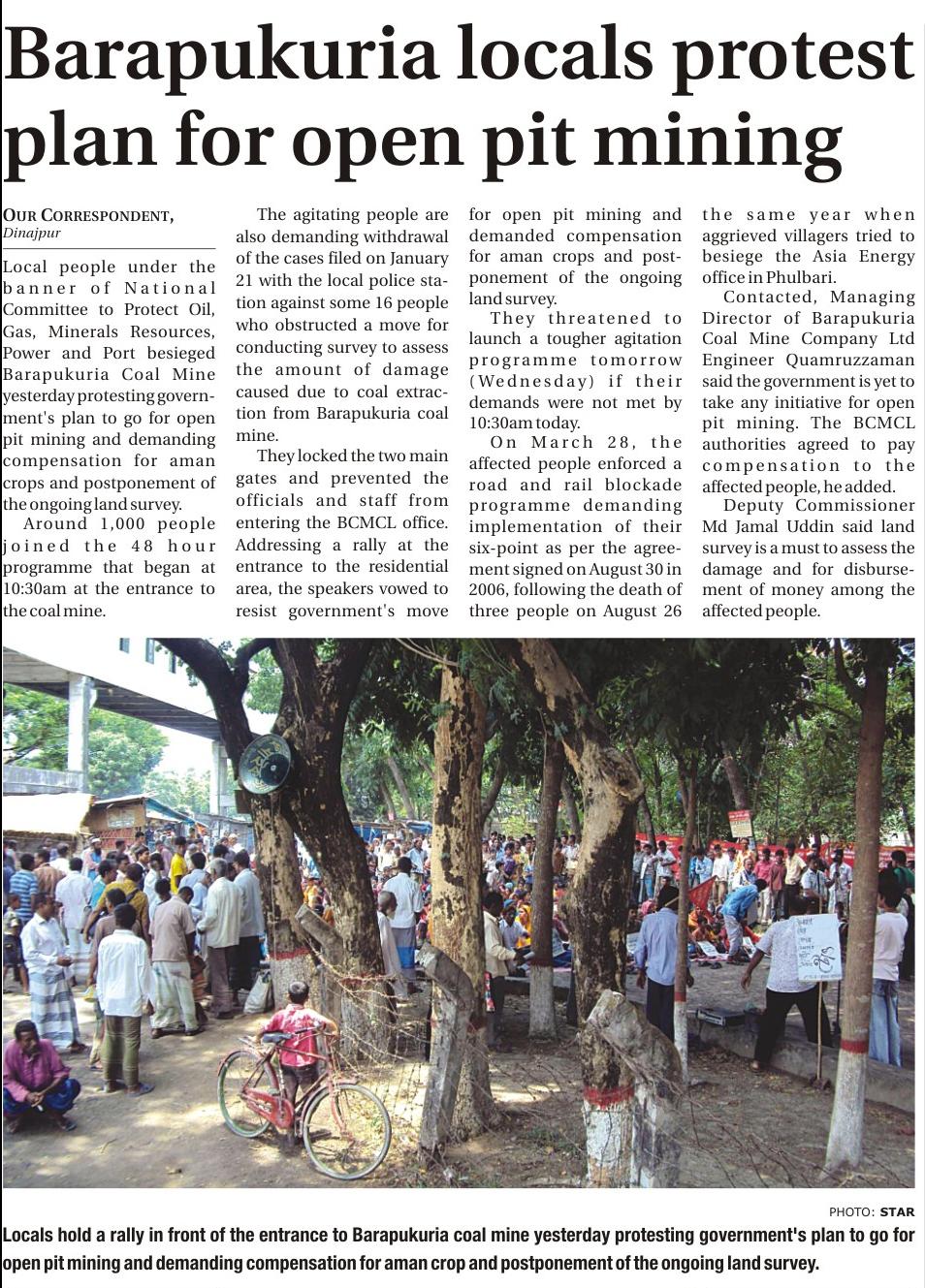 Barapukuria locals protest plan for open pit mining

OUR CORRESPONDENT,
Dinajpur

Local people under the banner of National Committee to Protect Oil, Gas, Minerals Resources, Power and Port besieged Barapukuria Coal Mine yesterday protesting government's plan to go for open pit mining and demanding compensation for aman crops and postponement of the ongoing land survey.

Around 1,000 people joined the 48 hour programme that began at 10:30am at the entrance to the coal mine.

The agitating people are also demanding withdrawal of the cases filed on January 21 with the local police station against some 16 people who obstructed a move for conducting survey to assess the amount of damage caused due to coal extraction from Barapukuria coal mine.

They locked the two main gates and prevented the officials and staff from entering the BCMCL office. Addressing a rally at the entrance to the residential area, the speakers vowed to resist government's move for open pit mining and demanded compensation for aman crops and postponement of the ongoing land survey.

They threatened to launch a tougher agitation programme tomorrow (Wednesday) if their demands were not met by 10:30am today.

On March 28, the affected people enforced a road and rail blockade programme demanding implementation of their six-point as per the agreement signed on August 30 in 2006, following the death of three people on August 26 the same year when aggrieved villagers tried to besiege the Asia Energy office in Phulbari.

Contacted, Managing Director of Barapukuria Coal Mine Company Ltd Engineer Quamruzzaman said the government is yet to take any initiative for open pit mining. The BCMCL authorities agreed to pay compensation to the affected people, he added.

Deputy Commissioner Md Jamal Uddin said land survey is a must to assess the damage and for disbursement of money among the affected people.

PHOTO: STAR

Locals hold a rally in front of the entrance to Barapukuria coal mine yesterday protesting government's plan to go for open pit mining and demanding compensation for aman crop and postponement of the ongoing land survey.